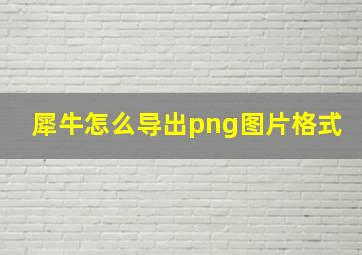 犀牛怎么导出png图片格式